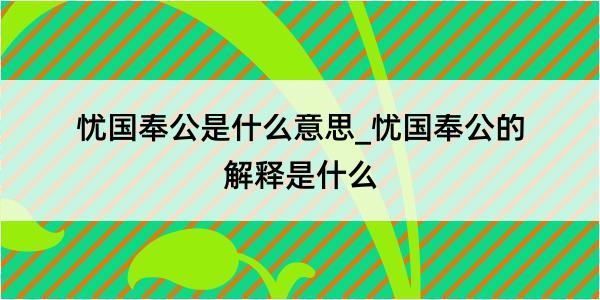 忧国奉公是什么意思_忧国奉公的解释是什么